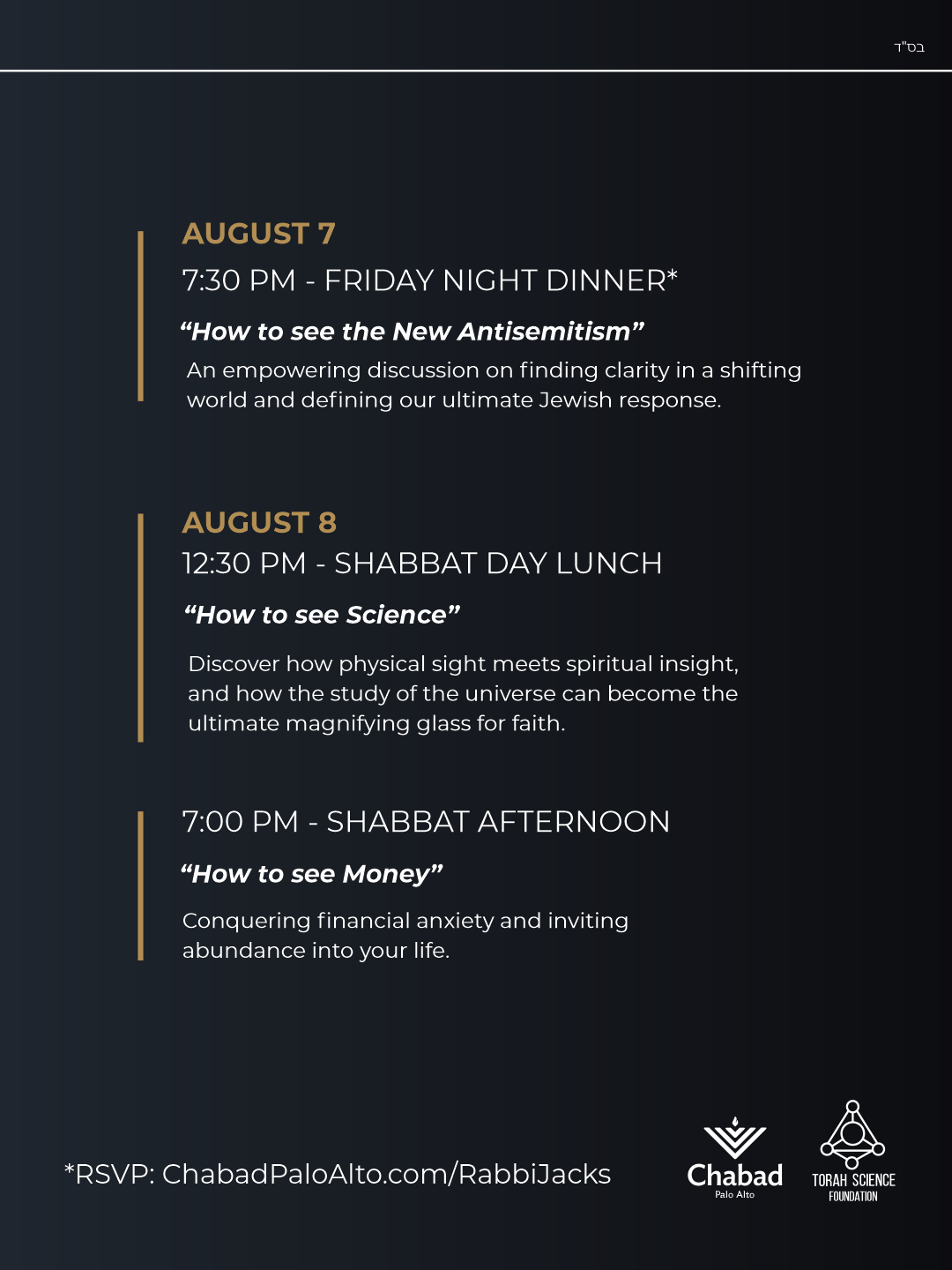 בס"ד

AUGUST 7
7:30 PM - FRIDAY NIGHT DINNER*
“How to see the New Antisemitism”
An empowering discussion on finding clarity in a shifting world and defining our ultimate Jewish response.

AUGUST 8
12:30 PM - SHABBAT DAY LUNCH
“How to see Science”
Discover how physical sight meets spiritual insight, and how the study of the universe can become the ultimate magnifying glass for faith.

7:00 PM - SHABBAT AFTERNOON
“How to see Money”
Conquering financial anxiety and inviting abundance into your life.

*RSVP: ChabadPaloAlto.com/RabbiJacks

Chabad
Palo Alto

TORAH SCIENCE
FOUNDATION